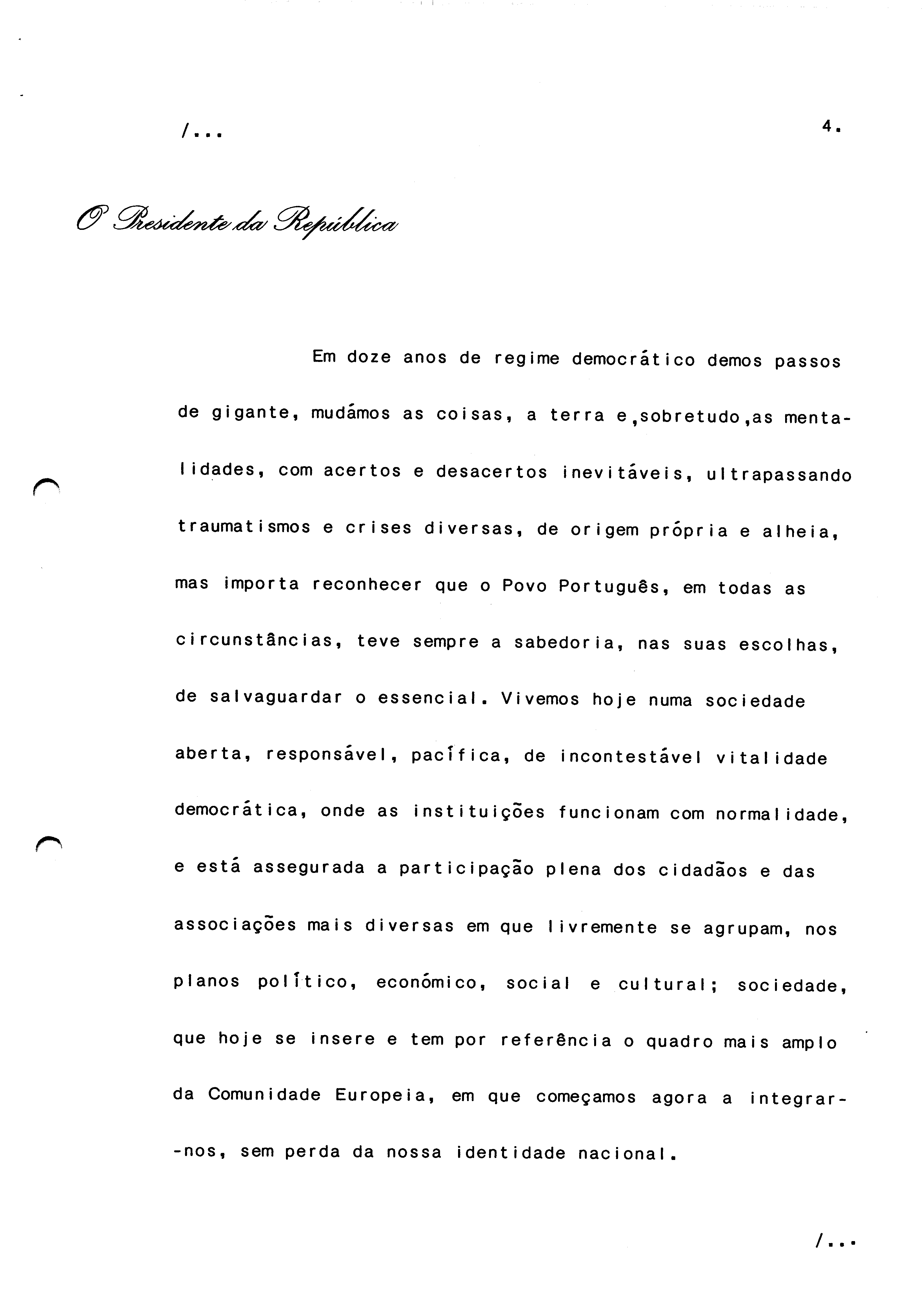 /...

4.

O Presidente da República

Em doze anos de regime democrático demos passos de gigante, mudámos as coisas, a terra e,sobretudo,as mentalidades, com acertos e desacertos inevitáveis, ultrapassando traumatismos e crises diversas, de origem própria e alheia, mas importa reconhecer que o Povo Português, em todas as circunstâncias, teve sempre a sabedoria, nas suas escolhas, de salvaguardar o essencial. Vivemos hoje numa sociedade aberta, responsável, pacífica, de incontestável vitalidade democrática, onde as instituições funcionam com normalidade, e está assegurada a participação plena dos cidadãos e das associações mais diversas em que livremente se agrupam, nos planos político, económico, social e cultural; sociedade, que hoje se insere e tem por referência o quadro mais amplo da Comunidade Europeia, em que começamos agora a integrar-nos, sem perda da nossa identidade nacional.

/...